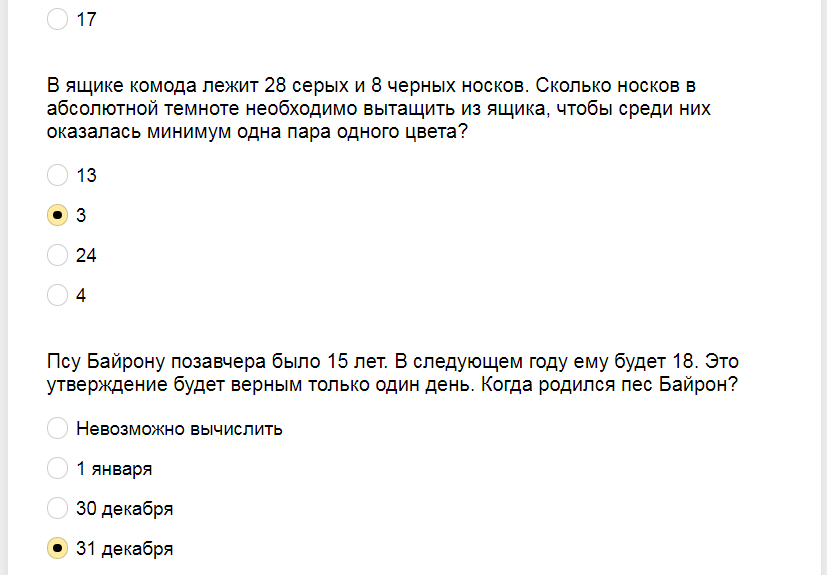 17

В ящике комода лежит 28 серых и 8 черных носков. Сколько носков в абсолютной темноте необходимо вытащить из ящика, чтобы среди них оказалась минимум одна пара одного цвета?

13

3

24

4

Псу Байрону позавчера было 15 лет. В следующем году ему будет 18. Это утверждение будет верным только один день. Когда родился пес Байрон?

Невозможно вычислить

1 января

30 декабря

31 декабря